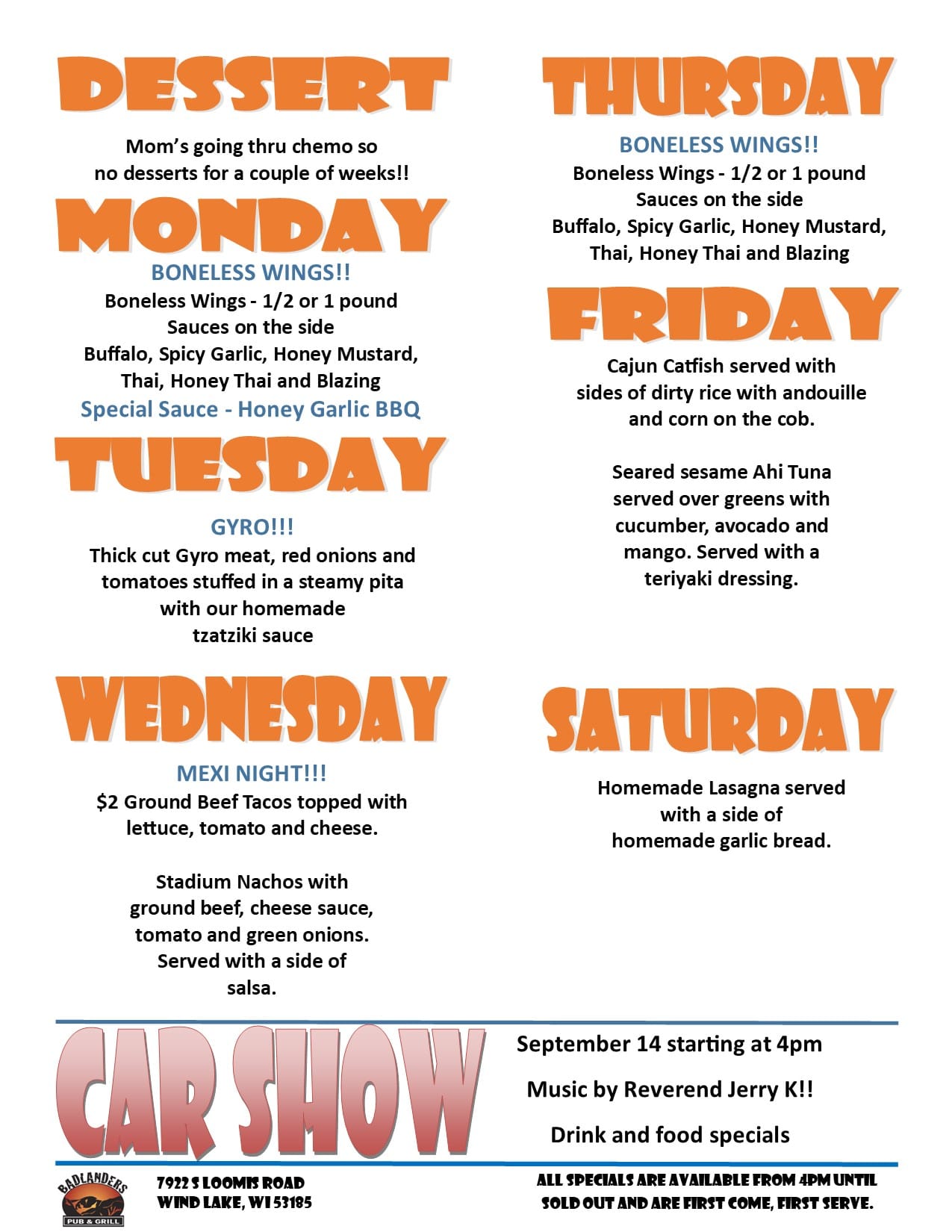 DESSERT

Mom's going thru chemo so no desserts for a couple of weeks!!

MONDAY

BONELESS WINGS!!
Boneless Wings - 1/2 or 1 pound
Sauces on the side
Buffalo, Spicy Garlic, Honey Mustard, Thai, Honey Thai and Blazing
Special Sauce - Honey Garlic BBQ

TUESDAY

GYRO!!!
Thick cut Gyro meat, red onions and tomatoes stuffed in a steamy pita with our homemade tzatziki sauce

WEDNESDAY

MEXI NIGHT!!!
$2 Ground Beef Tacos topped with lettuce, tomato and cheese.

Stadium Nachos with ground beef, cheese sauce, tomato and green onions. Served with a side of salsa.

THURSDAY

BONELESS WINGS!!
Boneless Wings - 1/2 or 1 pound
Sauces on the side
Buffalo, Spicy Garlic, Honey Mustard, Thai, Honey Thai and Blazing

FRIDAY

Cajun Catfish served with sides of dirty rice with andouille and corn on the cob.

Seared sesame Ahi Tuna served over greens with cucumber, avocado and mango. Served with a teriyaki dressing.

SATURDAY

Homemade Lasagna served with a side of homemade garlic bread.

CAR SHOW

September 14 starting at 4pm

Music by Reverend Jerry K!!

Drink and food specials

BADLANDERS PUB & GRILL

7922 S LOOMIS ROAD
WIND LAKE, WI 53185

ALL SPECIALS ARE AVAILABLE FROM 4PM UNTIL SOLD OUT AND ARE FIRST COME, FIRST SERVE.